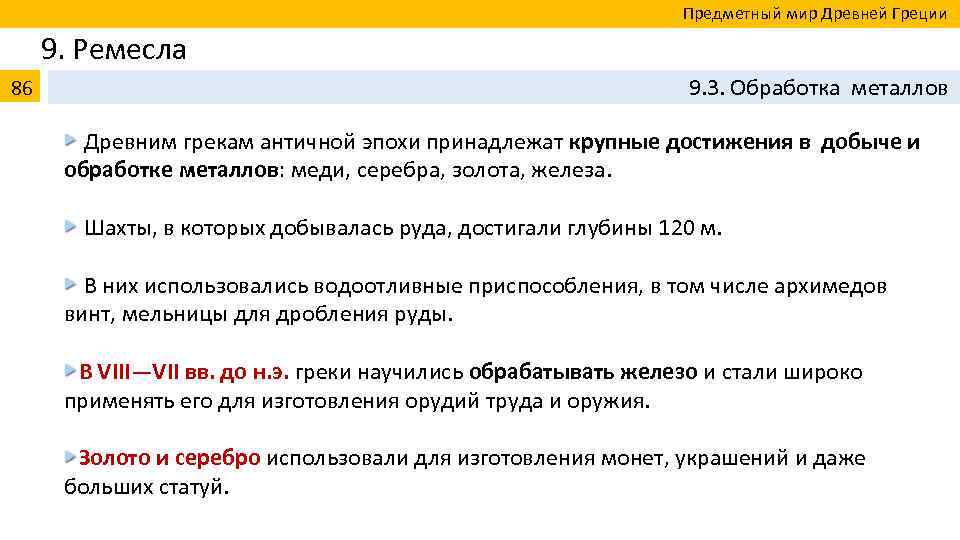 Предметный мир Древней Греции

9. Ремесла

86

9.3. Обработка металлов

Древним грекам античной эпохи принадлежат крупные достижения в добыче и обработке металлов: меди, серебра, золота, железа.

Шахты, в которых добывалась руда, достигали глубины 120 м.

В них использовались водоотливные приспособления, в том числе архимедов винт, мельницы для дробления руды.

В VIII—VII вв. до н.э. греки научились обрабатывать железо и стали широко применять его для изготовления орудий труда и оружия.

Золото и серебро использовали для изготовления монет, украшений и даже больших статуй.